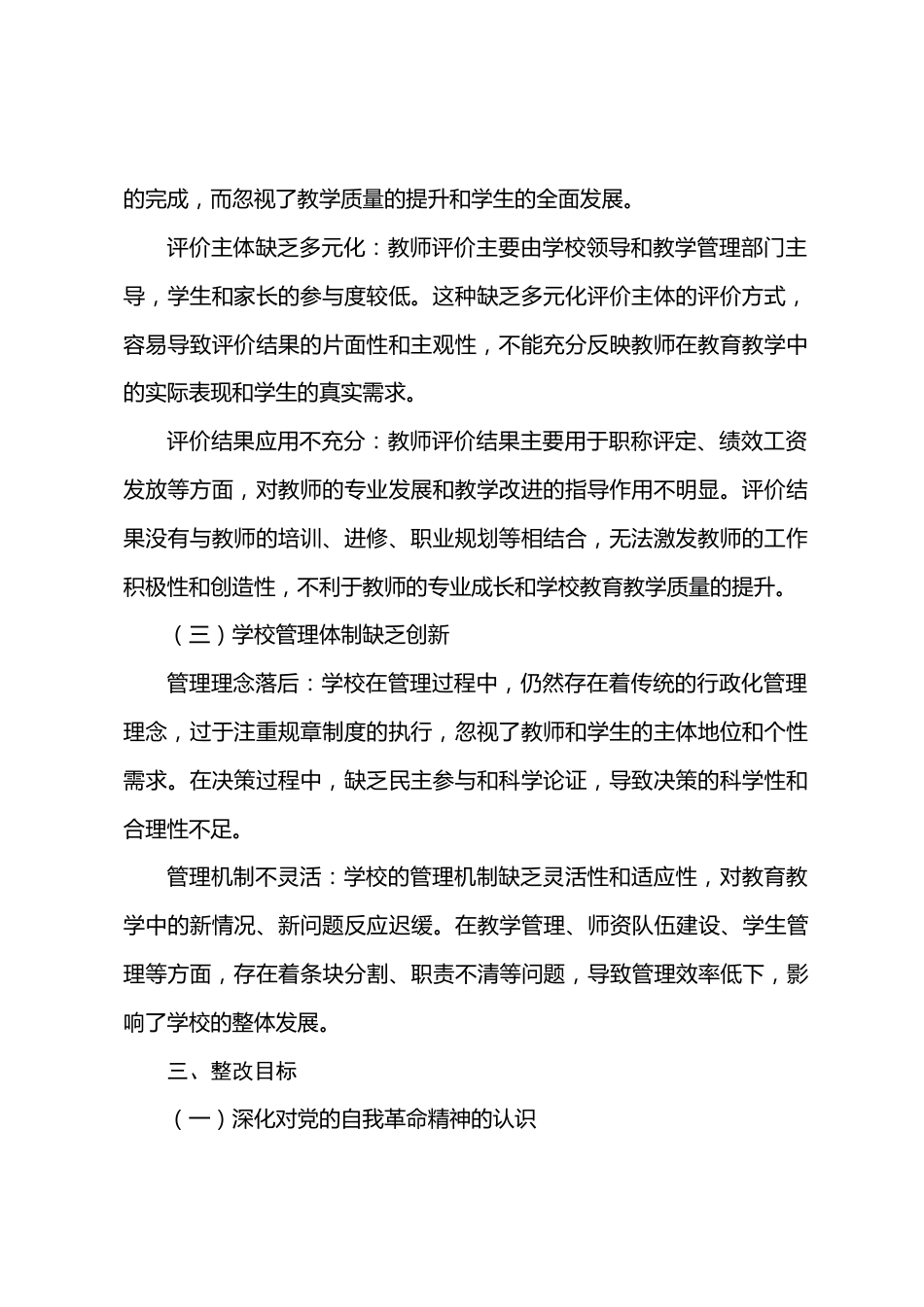 的完成，而忽视了教学质量的提升和学生的全面发展。

评价主体缺乏多元化：教师评价主要由学校领导和教学管理部门主导，学生和家长的参与度较低。这种缺乏多元化评价主体的评价方式，容易导致评价结果的片面性和主观性，不能充分反映教师在教育教学中的实际表现和学生的真实需求。

评价结果应用不充分：教师评价结果主要用于职称评定、绩效工资发放等方面，对教师的专业发展和教学改进的指导作用不明显。评价结果没有与教师的培训、进修、职业规划等相结合，无法激发教师的工作积极性和创造性，不利于教师的专业成长和学校教育教学质量的提升。

（三）学校管理体制缺乏创新

管理理念落后：学校在管理过程中，仍然存在着传统的行政化管理理念，过于注重规章制度的执行，忽视了教师和学生的主体地位和个性需求。在决策过程中，缺乏民主参与和科学论证，导致决策的科学性和合理性不足。

管理机制不灵活：学校的管理机制缺乏灵活性和适应性，对教育教学中的新情况、新问题反应迟缓。在教学管理、师资队伍建设、学生管理等方面，存在着条块分割、职责不清等问题，导致管理效率低下，影响了学校的整体发展。

三、整改目标

（一）深化对党的自我革命精神的认识